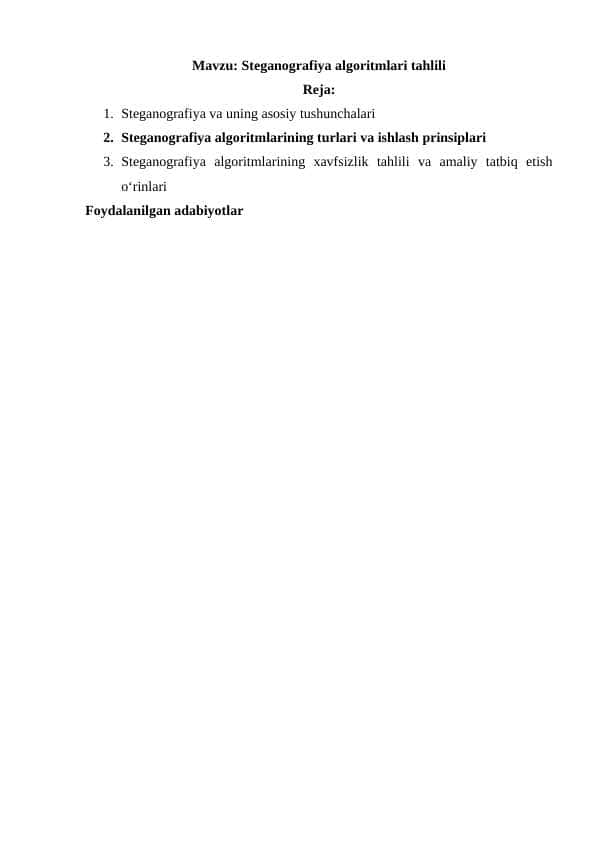 Mavzu: Steganografiya algoritmlari tahlili
Reja:
1. Steganografiya va uning asosiy tushunchalari
2. Steganografiya algoritmlarining turlari va ishlash prinsiplari
3. Steganografiya algoritmlarining xavfsizlik tahlili va amaliy tatbiq etish o‘rinlari
Foydalanilgan adabiyotlar